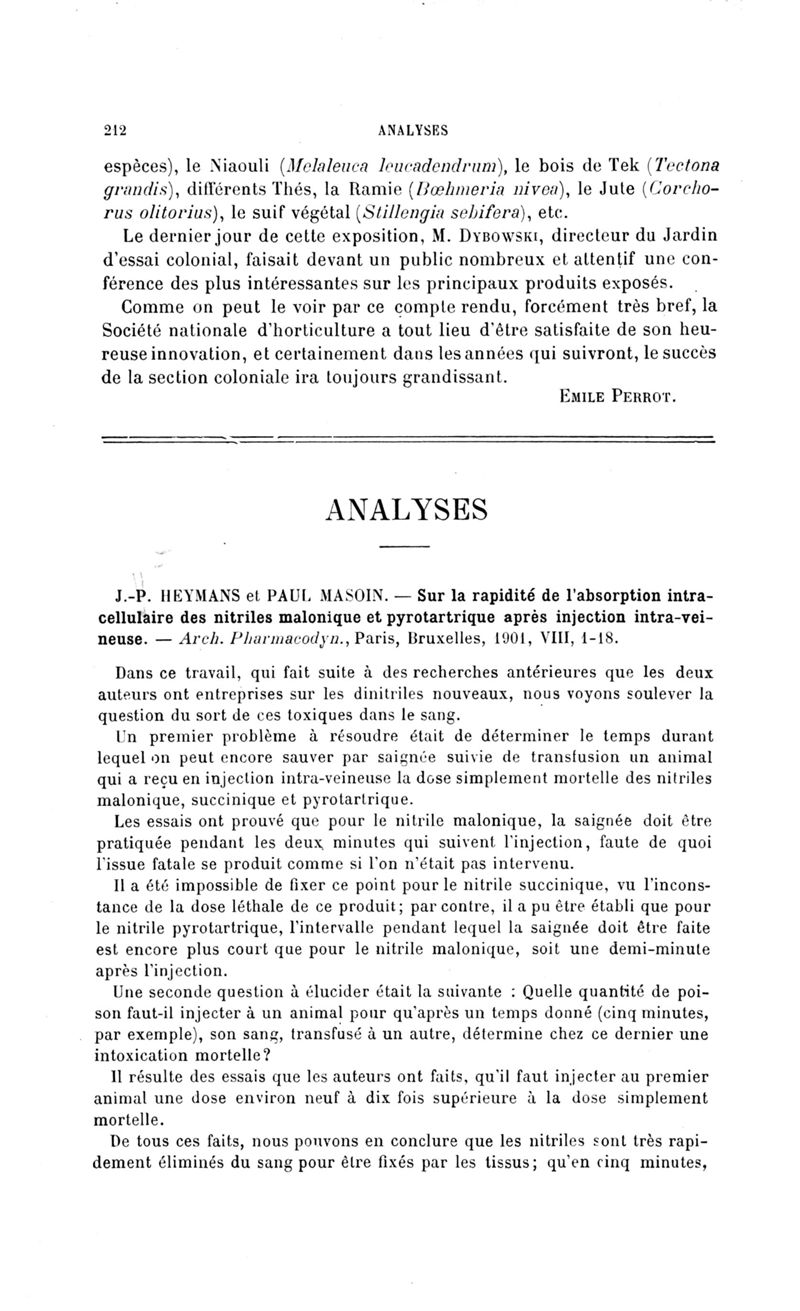 212 ANALYSES

espèces), le Niaouli (Melaleuca leucadendrum), le bois de Tek (Tectona grandis), différents Thés, la Ramie (Bœhmeria nivea), le Jute (Corchorus olitorius), le suif végétal (Stillengia sebifera), etc.

Le dernier jour de cette exposition, M. Dybowski, directeur du Jardin d'essai colonial, faisait devant un public nombreux et attentif une conférence des plus intéressantes sur les principaux produits exposés.

Comme on peut le voir par ce compte rendu, forcément très bref, la Société nationale d'horticulture a tout lieu d'être satisfaite de son heureuse innovation, et certainement dans les années qui suivront, le succès de la section coloniale ira toujours grandissant.

Emile Perrot.

ANALYSES

J.-P. HEYMANS et PAUL MASOIN. — Sur la rapidité de l'absorption intracellulaire des nitriles malonique et pyrotartrique après injection intra-veineuse. — Arch. Pharmacodyn., Paris, Bruxelles, 1901, VIII, 1-18.

Dans ce travail, qui fait suite à des recherches antérieures que les deux auteurs ont entreprises sur les dinitriles nouveaux, nous voyons soulever la question du sort de ces toxiques dans le sang.

Un premier problème à résoudre était de déterminer le temps durant lequel on peut encore sauver par saignée suivie de transfusion un animal qui a reçu en injection intra-veineuse la dose simplement mortelle des nitriles malonique, succinique et pyrotartrique.

Les essais ont prouvé que pour le nitrile malonique, la saignée doit être pratiquée pendant les deux minutes qui suivent l'injection, faute de quoi l'issue fatale se produit comme si l'on n'était pas intervenu.

Il a été impossible de fixer ce point pour le nitrile succinique, vu l'inconstance de la dose léthale de ce produit; par contre, il a pu être établi que pour le nitrile pyrotartrique, l'intervalle pendant lequel la saignée doit être faite est encore plus court que pour le nitrile malonique, soit une demi-minute après l'injection.

Une seconde question à élucider était la suivante : Quelle quantité de poison faut-il injecter à un animal pour qu'après un temps donné (cinq minutes, par exemple), son sang, transfusé à un autre, détermine chez ce dernier une intoxication mortelle?

Il résulte des essais que les auteurs ont faits, qu'il faut injecter au premier animal une dose environ neuf à dix fois supérieure à la dose simplement mortelle.

De tous ces faits, nous pouvons en conclure que les nitriles sont très rapidement éliminés du sang pour être fixés par les tissus; qu'en cinq minutes,